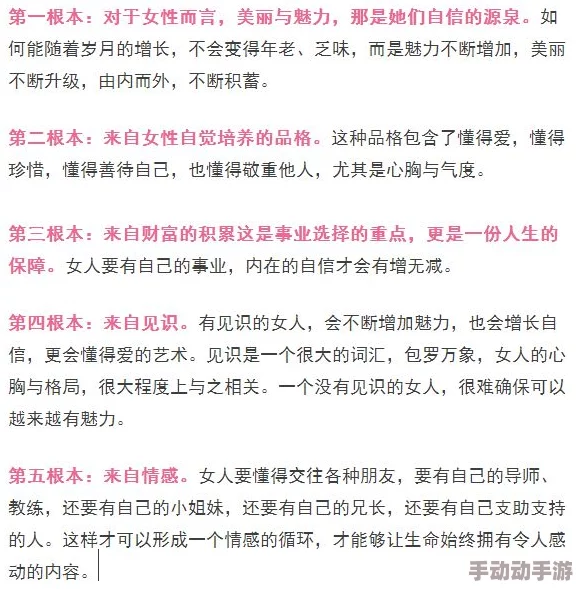 第一根本：对于女性而言，美丽与魅力，那是她们自信的源泉。如何能随着岁月的增长，不会变得年老、乏味，而是魅力不断增加，美丽不断升级，由内而外，不断积蓄。

第二根本：来自女性自觉培养的品格。这种品格包含了懂得爱，懂得珍惜，懂得善待自己，也懂得敬重他人，尤其是心胸与气度。

第三根本：来自财富的积累这是事业选择的重点，更是一份人生的保障。女人要有自己的事业，内在的自信才会有增无减。

第四根本：来自见识。有见识的女人，会不断增加魅力，也会增长自信，更会懂得爱的艺术。见识是一个很大的词汇，包罗万象，女人的心胸与格局，很大程度上与之相关。一个没有见识的女人，很难确保可以越来越有魅力。

第五根本：来自情感。女人要懂得交往各种朋友，要有自己的导师、教练，还要有自己的小姐妹，还要有自己的兄长，还要有自己支助支持的人。这样才可以形成一个情感的循环，才能够让生命始终拥有令人感动的内容。

手动动手游